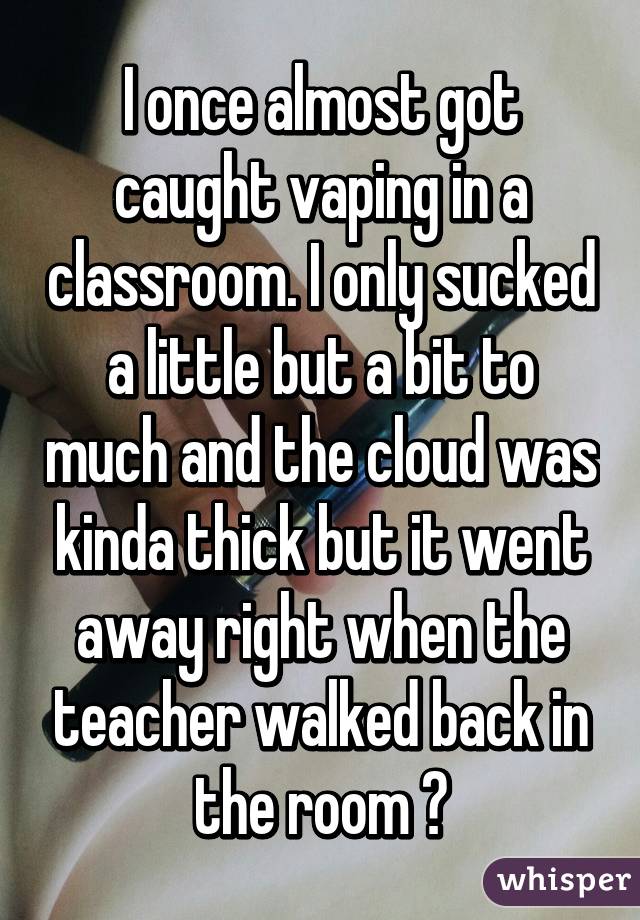 I once almost got caught vaping in a classroom. I only sucked a little but a bit to much and the cloud was kinda thick but it went away right when the teacher walked back in the room ?

whisper